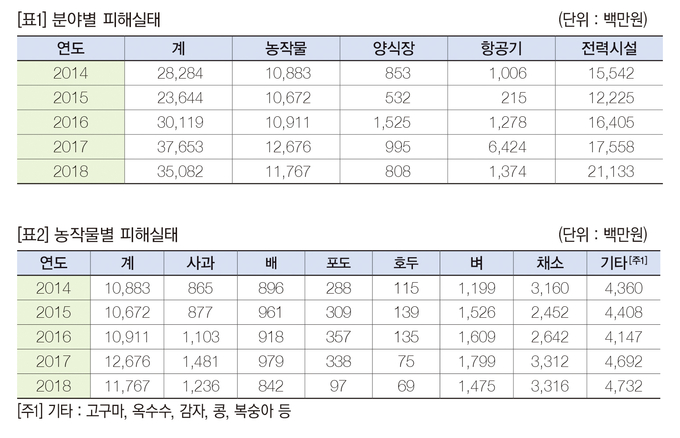 [표1] 분야별 피해실태

(단위 : 백만원)

| 연도 | 계 | 농작물 | 양식장 | 항공기 | 전력시설 |
|---|---|---|---|---|---|
| 2014 | 28,284 | 10,883 | 853 | 1,006 | 15,542 |
| 2015 | 23,644 | 10,672 | 532 | 215 | 12,225 |
| 2016 | 30,119 | 10,911 | 1,525 | 1,278 | 16,405 |
| 2017 | 37,653 | 12,676 | 995 | 6,424 | 17,558 |
| 2018 | 35,082 | 11,767 | 808 | 1,374 | 21,133 |

[표2] 농작물별 피해실태

(단위 : 백만원)

| 연도 | 계 | 사과 | 배 | 포도 | 호두 | 벼 | 채소 | 기타[주1] |
|---|---|---|---|---|---|---|---|---|
| 2014 | 10,883 | 865 | 896 | 288 | 115 | 1,199 | 3,160 | 4,360 |
| 2015 | 10,672 | 877 | 961 | 309 | 139 | 1,526 | 2,452 | 4,408 |
| 2016 | 10,911 | 1,103 | 918 | 357 | 135 | 1,609 | 2,642 | 4,147 |
| 2017 | 12,676 | 1,481 | 979 | 338 | 75 | 1,799 | 3,312 | 4,692 |
| 2018 | 11,767 | 1,236 | 842 | 97 | 69 | 1,475 | 3,316 | 4,732 |

[주1] 기타 : 고구마, 옥수수, 감자, 콩, 복숭아 등